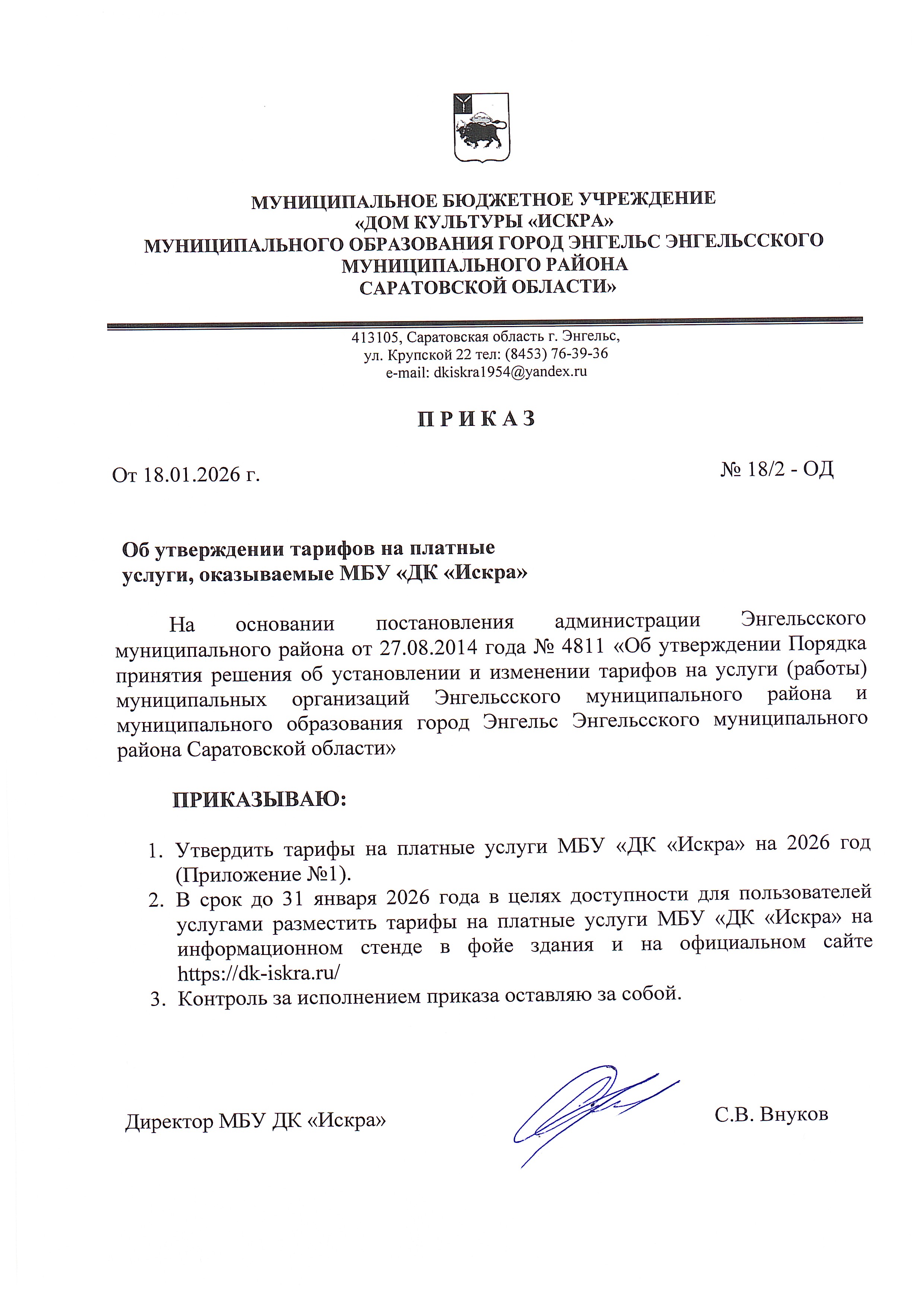 МУНИЦИПАЛЬНОЕ БЮДЖЕТНОЕ УЧРЕЖДЕНИЕ
«ДОМ КУЛЬТУРЫ «ИСКРА»
МУНИЦИПАЛЬНОГО ОБРАЗОВАНИЯ ГОРОД ЭНГЕЛЬС ЭНГЕЛЬССКОГО МУНИЦИПАЛЬНОГО РАЙОНА
САРАТОВСКОЙ ОБЛАСТИ»

413105, Саратовская область г. Энгельс,
ул. Крупской 22 тел: (8453) 76-39-36
e-mail: dkiskra1954@yandex.ru

П Р И К А З

От 18.01.2026 г.

№ 18/2 - ОД

Об утверждении тарифов на платные услуги, оказываемые МБУ «ДК «Искра»

На основании постановления администрации Энгельсского муниципального района от 27.08.2014 года № 4811 «Об утверждении Порядка принятия решения об установлении и изменении тарифов на услуги (работы) муниципальных организаций Энгельсского муниципального района и муниципального образования город Энгельс Энгельсского муниципального района Саратовской области»

ПРИКАЗЫВАЮ:

1. Утвердить тарифы на платные услуги МБУ «ДК «Искра» на 2026 год (Приложение №1).
2. В срок до 31 января 2026 года в целях доступности для пользователей услугами разместить тарифы на платные услуги МБУ «ДК «Искра» на информационном стенде в фойе здания и на официальном сайте https://dk-iskra.ru/
3. Контроль за исполнением приказа оставляю за собой.

Директор МБУ ДК «Искра»

С.В. Внуков